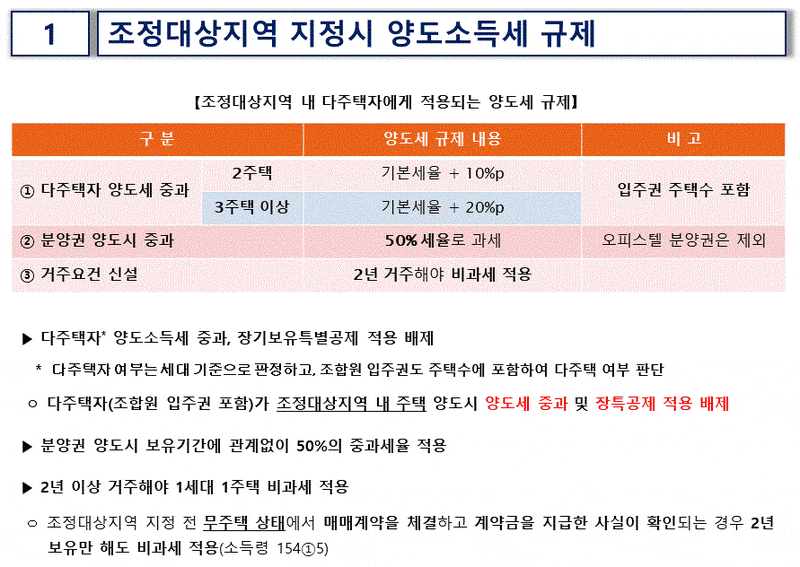 1

조정대상지역 지정시 양도소득세 규제

【조정대상지역 내 다주택자에게 적용되는 양도세 규제】

| 구 분 | | 양도세 규제 내용 | 비 고 |
|---|---|---|---|
| ① 다주택자 양도세 중과 | 2주택 | 기본세율 + 10%p | 입주권 주택수 포함 |
| | 3주택 이상 | 기본세율 + 20%p | |
| ② 분양권 양도시 중과 | | 50% 세율로 과세 | 오피스텔 분양권은 제외 |
| ③ 거주요건 신설 | | 2년 거주해야 비과세 적용 | |

▶ 다주택자* 양도소득세 중과, 장기보유특별공제 적용 배제

* 다주택자 여부는 세대 기준으로 판정하고, 조합원 입주권도 주택수에 포함하여 다주택 여부 판단

○ 다주택자(조합원 입주권 포함)가 조정대상지역 내 주택 양도시 양도세 중과 및 장특공제 적용 배제

▶ 분양권 양도시 보유기간에 관계없이 50%의 중과세율 적용

▶ 2년 이상 거주해야 1세대 1주택 비과세 적용

○ 조정대상지역 지정 전 무주택 상태에서 매매계약을 체결하고 계약금을 지급한 사실이 확인되는 경우 2년 보유만 해도 비과세 적용(소득령 154①5)